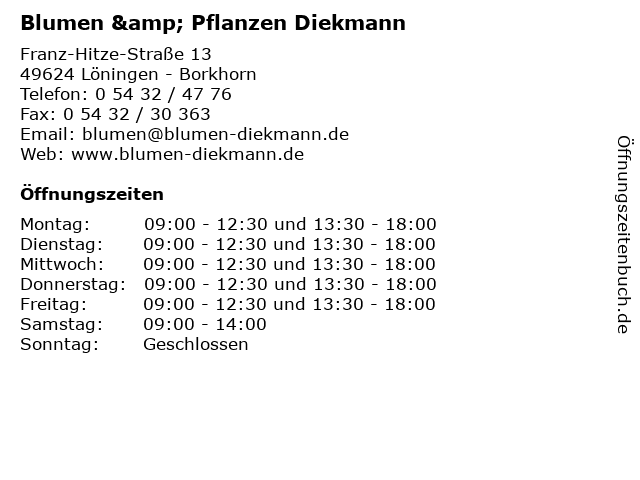 Blumen &amp; Pflanzen Diekmann

Franz-Hitze-Straße 13
49624 Löningen - Borkhorn
Telefon: 0 54 32 / 47 76
Fax: 0 54 32 / 30 363
Email: blumen@blumen-diekmann.de
Web: www.blumen-diekmann.de

Öffnungszeiten

Montag: 09:00 - 12:30 und 13:30 - 18:00
Dienstag: 09:00 - 12:30 und 13:30 - 18:00
Mittwoch: 09:00 - 12:30 und 13:30 - 18:00
Donnerstag: 09:00 - 12:30 und 13:30 - 18:00
Freitag: 09:00 - 12:30 und 13:30 - 18:00
Samstag: 09:00 - 14:00
Sonntag: Geschlossen

Öffnungszeitenbuch.de